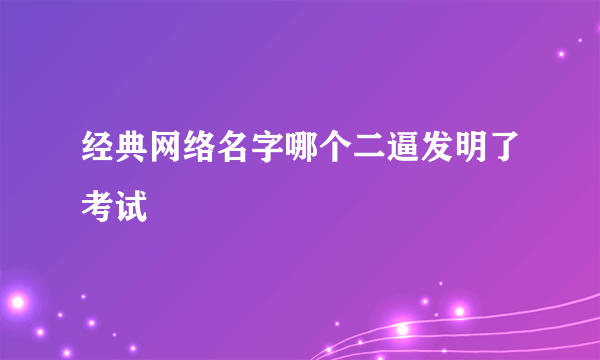 经典网络名字哪个二逼发明了考试